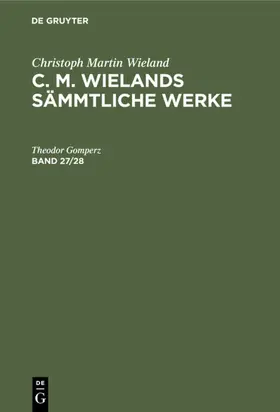 DE GRUYTER

Christoph Martin Wieland
C. M. WIELANDS SÄMMTLICHE WERKE

Theodor Gomperz
BAND 27/28

DE
G